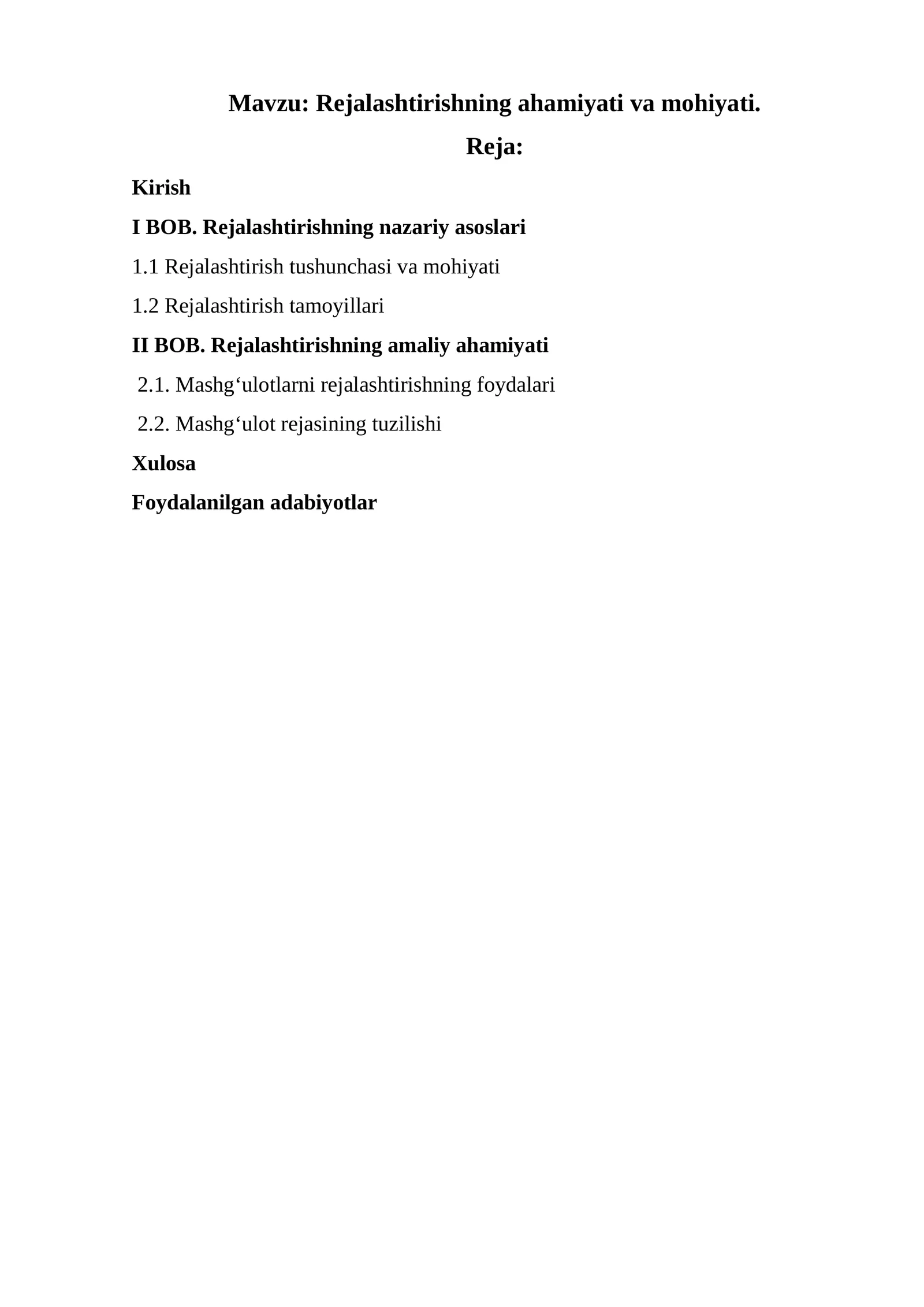 Mavzu: Rejalashtirishning ahamiyati va mohiyati.

Reja:

Kirish

I BOB. Rejalashtirishning nazariy asoslari

1.1 Rejalashtirish tushunchasi va mohiyati

1.2 Rejalashtirish tamoyillari

II BOB. Rejalashtirishning amaliy ahamiyati

2.1. Mashg‘ulotlarni rejalashtirishning foydalari

2.2. Mashg‘ulot rejasining tuzilishi

Xulosa

Foydalanilgan adabiyotlar